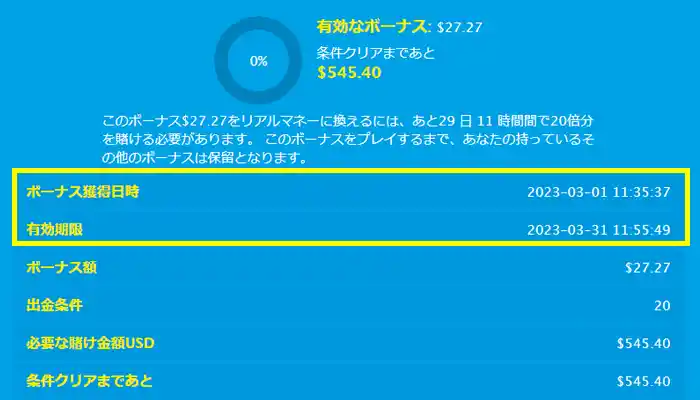 0%

有効なボーナス: $27.27

条件クリアまであと
$545.40

このボーナス$27.27をリアルマネーに換えるには、あと29 日 11 時間間で20倍分を賭ける必要があります。 このボーナスをプレイするまで、あなたの持っているその他のボーナスは保留となります。

| | |
|---|---|
| ボーナス獲得日時 | 2023-03-01 11:35:37 |
| 有効期限 | 2023-03-31 11:55:49 |
| ボーナス額 | $27.27 |
| 出金条件 | 20 |
| 必要な賭け金額USD | $545.40 |
| 条件クリアまであと | $545.40 |